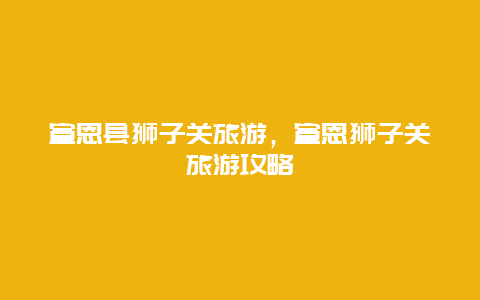 宣恩县狮子关旅游，宣恩狮子关旅游攻略